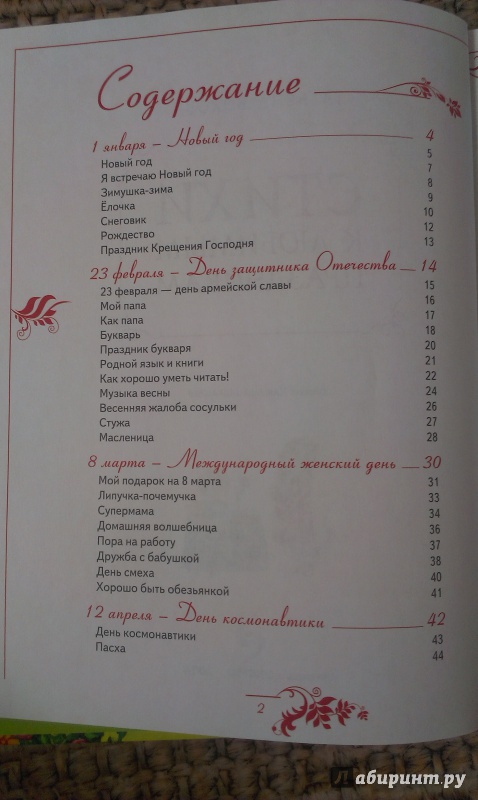 Содержание

1 января – Новый год 4
Новый год 5
Я встречаю Новый год 7
Зимушка-зима 8
Ёлочка 9
Снеговик 10
Рождество 12
Праздник Крещения Господня 13

23 февраля – День защитника Отечества 14
23 февраля — день армейской славы 15
Мой папа 16
Как папа 17
Букварь 18
Праздник букваря 20
Родной язык и книги 21
Как хорошо уметь читать! 22
Музыка весны 24
Весенняя жалоба сосульки 26
Стужа 27
Масленица 28

8 марта – Международный женский день 30
Мой подарок на 8 марта 31
Липучка-почемучка 33
Супермама 34
Домашняя волшебница 36
Пора на работу 37
Дружба с бабушкой 38
День смеха 40
Хорошо быть обезьянкой 41

12 апреля – День космонавтики 42
День космонавтики 43
Пасха 44

2

Лабиринт.ру